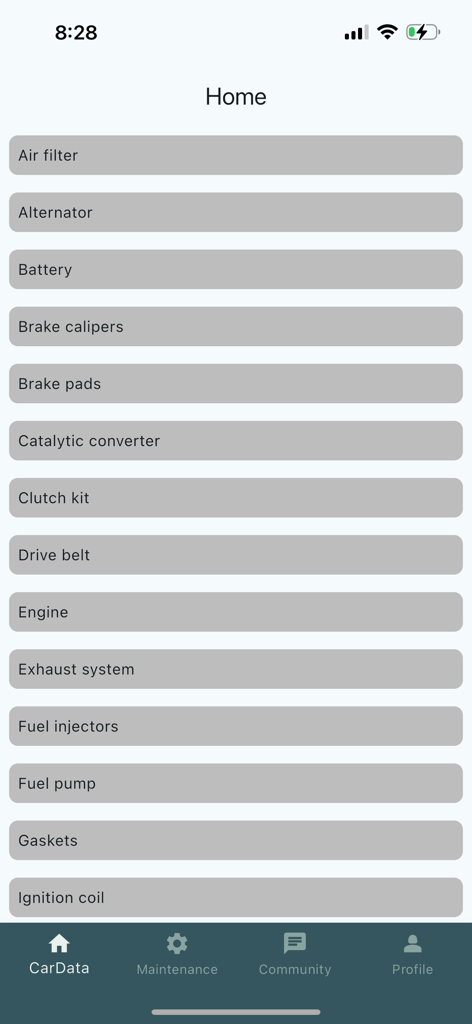 8:28

Home

Air filter

Alternator

Battery

Brake calipers

Brake pads

Catalytic converter

Clutch kit

Drive belt

Engine

Exhaust system

Fuel injectors

Fuel pump

Gaskets

Ignition coil

CarData Maintenance Community Profile